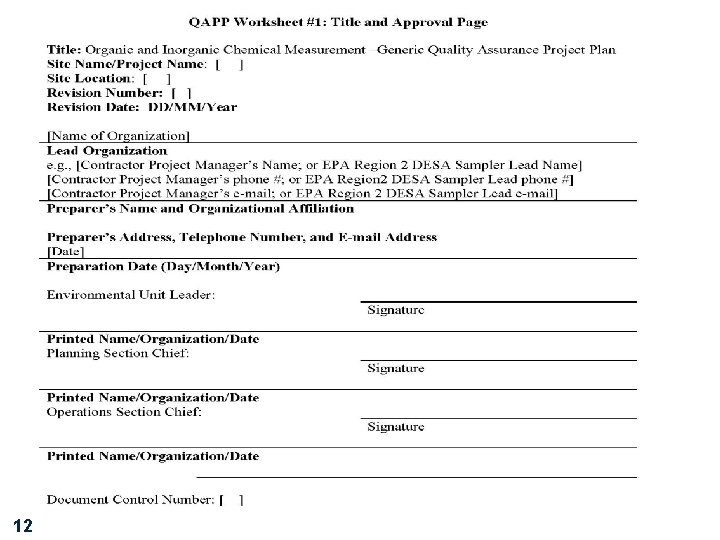 QAPP Worksheet #1: Title and Approval Page

Title: Organic and Inorganic Chemical Measurement Generic Quality Assurance Project Plan
Site Name/Project Name: [ ]
Site Location: [ ]
Revision Number: [ ]
Revision Date: DD/MM/Year

[Name of Organization]
Lead Organization
e.g., [Contractor Project Manager's Name; or EPA Region 2 DESA Sampler Lead Name]
[Contractor Project Manager's phone #; or EPA Region2 DESA Sampler Lead phone #]
[Contractor Project Manager's e-mail; or EPA Region 2 DESA Sampler Lead e-mail]
Preparer's Name and Organizational Affiliation

Preparer's Address, Telephone Number, and E-mail Address
[Date]
Preparation Date (Day/Month/Year)

Environmental Unit Leader:
Signature

Printed Name/Organization/Date
Planning Section Chief:
Signature

Printed Name/Organization/Date
Operations Section Chief:
Signature

Printed Name/Organization/Date

Document Control Number: [ ]

12